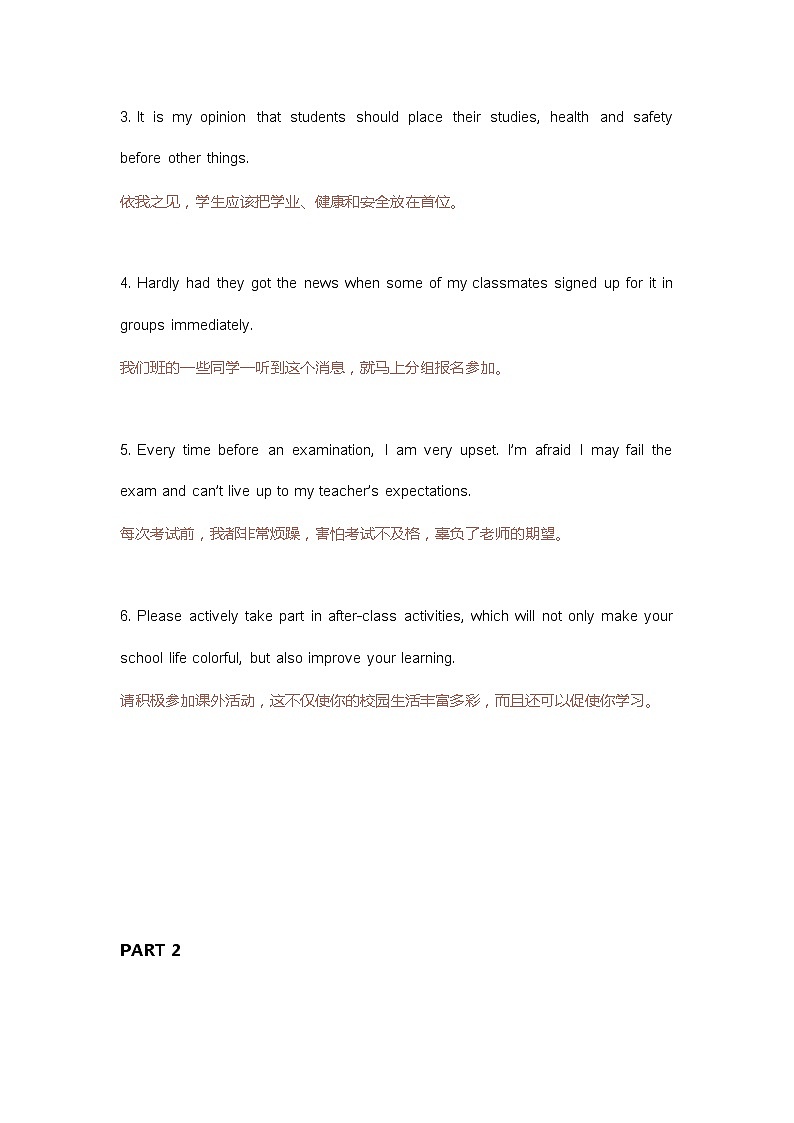 3. It is my opinion that students should place their studies, health and safety before other things.

依我之见，学生应该把学业、健康和安全放在首位。

4. Hardly had they got the news when some of my classmates signed up for it in groups immediately.

我们班的一些同学一听到这个消息，就马上分组报名参加。

5. Every time before an examination, I am very upset. I'm afraid I may fail the exam and can't live up to my teacher's expectations.

每次考试前，我都非常烦躁，害怕考试不及格，辜负了老师的期望。

6. Please actively take part in after-class activities, which will not only make your school life colorful, but also improve your learning.

请积极参加课外活动，这不仅使你的校园生活丰富多彩，而且还可以促使你学习。

PART 2